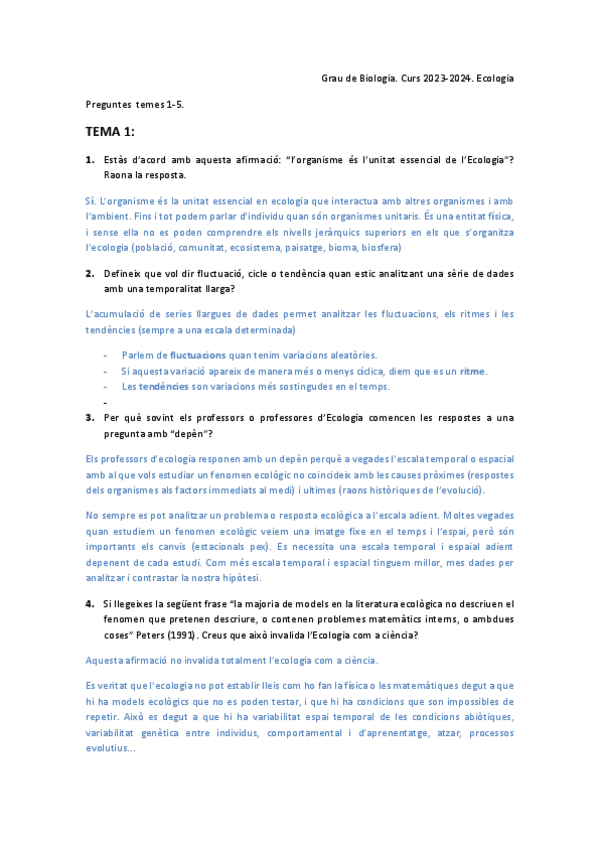 Grau de Biologia. Curs 2023-2024. Ecologia

Preguntes temes 1-5.

TEMA 1:

1. Estàs d'acord amb aquesta afirmació: "l'organisme és l'unitat essencial de l'Ecologia"? Raona la resposta.

Sí. L'organisme és la unitat essencial en ecologia que interactua amb altres organismes i amb l'ambient. Fins i tot podem parlar d'individu quan són organismes unitaris. És una entitat física, i sense ella no es poden comprendre els nivells jeràrquics superiors en els que s'organitza l'ecologia (població, comunitat, ecosistema, paisatge, bioma, biosfera)

2. Defineix que vol dir fluctuació, cicle o tendència quan estic analitzant una sèrie de dades amb una temporalitat llarga?

L'acumulació de series llargues de dades permet analitzar les fluctuacions, els ritmes i les tendències (sempre a una escala determinada)

- Parlem de fluctuacions quan tenim variacions aleatòries.
- Si aquesta variació apareix de manera més o menys cíclica, diem que es un ritme.
- Les tendències son variacions més sostingudes en el temps.
-

3. Per què sovint els professors o professores d'Ecologia comencen les respostes a una pregunta amb "depèn"?

Els professors d'ecologia responen amb un depèn perquè a vegades l'escala temporal o espacial amb al que vols estudiar un fenomen ecològic no coincideix amb les causes pròximes (respostes dels organismes als factors immediats al medi) i ultimes (raons històriques de l'evolució).

No sempre es pot analitzar un problema o resposta ecològica a l'escala adient. Moltes vegades quan estudiem un fenomen ecològic veiem una imatge fixe en el temps i l'espai, però són importants els canvis (estacionals pex). Es necessita una escala temporal i espaial adient depenent de cada estudi. Com més escala temporal i espacial tinguem millor, mes dades per analitzar i contrastar la nostra hipòtesi.

4. Si llegeixes la següent frase "la majoria de models en la literatura ecològica no descriuen el fenomen que pretenen descriure, o contenen problemes matemàtics interns, o ambdues coses" Peters (1991). Creus que això invalida l'Ecologia com a ciència?

Aquesta afirmació no invalida totalment l'ecologia com a ciència.

Es veritat que l'ecologia no pot establir lleis com ho fan la física o les matemàtiques degut a que hi ha models ecològics que no es poden testar, i que hi ha condicions que son impossibles de repetir. Això es degut a que hi ha variabilitat espai temporal de les condicions abiòtiques, variabilitat genètica entre individus, comportamental i d'aprenentatge, atzar, processos evolutius...